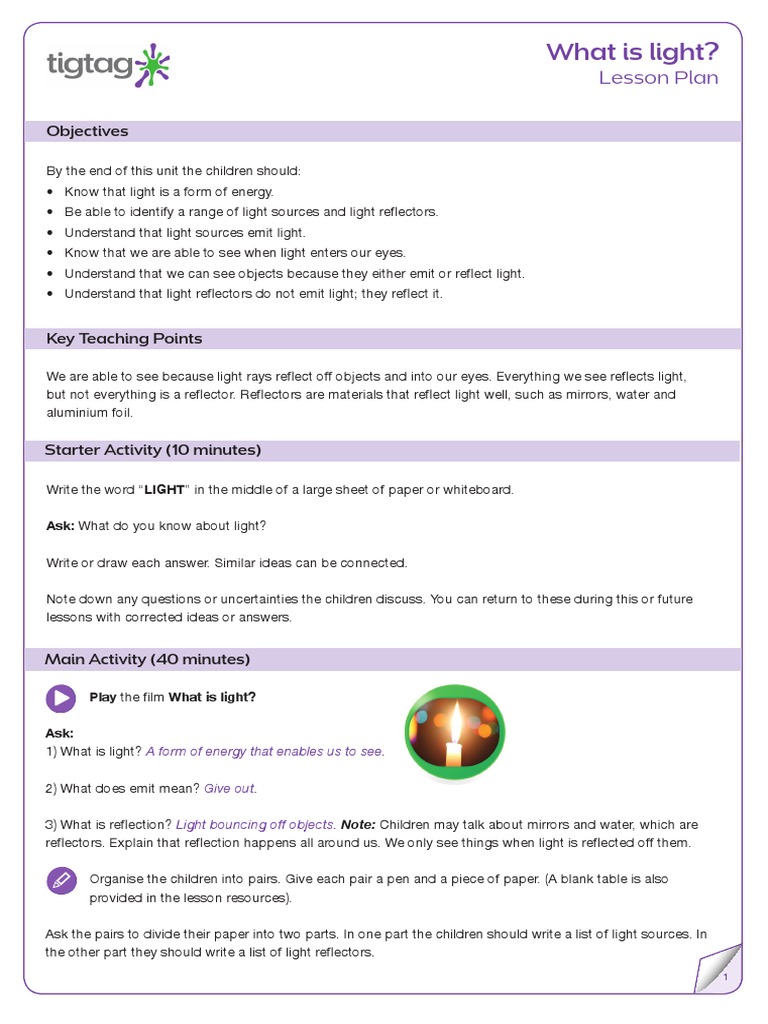 tigtag

What is light?
Lesson Plan

Objectives

By the end of this unit the children should:
• Know that light is a form of energy.
• Be able to identify a range of light sources and light reflectors.
• Understand that light sources emit light.
• Know that we are able to see when light enters our eyes.
• Understand that we can see objects because they either emit or reflect light.
• Understand that light reflectors do not emit light; they reflect it.

Key Teaching Points

We are able to see because light rays reflect off objects and into our eyes. Everything we see reflects light, but not everything is a reflector. Reflectors are materials that reflect light well, such as mirrors, water and aluminium foil.

Starter Activity (10 minutes)

Write the word "LIGHT" in the middle of a large sheet of paper or whiteboard.

Ask: What do you know about light?

Write or draw each answer. Similar ideas can be connected.

Note down any questions or uncertainties the children discuss. You can return to these during this or future lessons with corrected ideas or answers.

Main Activity (40 minutes)

Play the film What is light?

Ask:
1) What is light? A form of energy that enables us to see.

2) What does emit mean? Give out.

3) What is reflection? Light bouncing off objects. Note: Children may talk about mirrors and water, which are reflectors. Explain that reflection happens all around us. We only see things when light is reflected off them.

Organise the children into pairs. Give each pair a pen and a piece of paper. (A blank table is also provided in the lesson resources).

Ask the pairs to divide their paper into two parts. In one part the children should write a list of light sources. In the other part they should write a list of light reflectors.

1